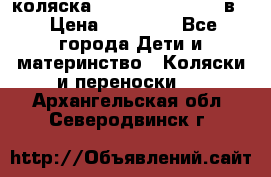 коляска в Цена Все города Дети и материнство Коляски и переноски

Архангельская обл Северодвинск г

http://Объявлений.сайт